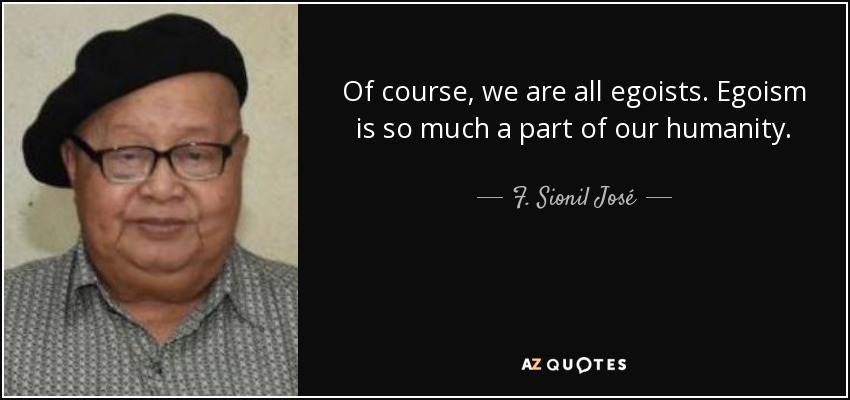 Of course, we are all egoists. Egoism is so much a part of our humanity.

— F. Sionil José —

AZ QUOTES